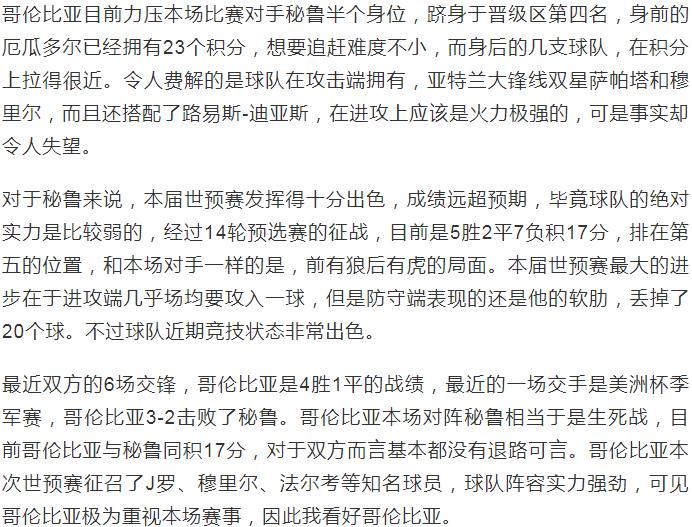 哥伦比亚目前力压本场比赛对手秘鲁半个身位，跻身于晋级区第四名，身前的厄瓜多尔已经拥有23个积分，想要追赶难度不小，而身后的几支球队，在积分上拉得很近。令人费解的是球队在攻击端拥有，亚特兰大锋线双星萨帕塔和穆里尔，而且还搭配了路易斯-迪亚斯，在进攻上应该是火力极强的，可是事实却令人失望。

对于秘鲁来说，本届世预赛发挥得十分出色，成绩远超预期，毕竟球队的绝对实力是比较弱的，经过14轮预选赛的征战，目前是5胜2平7负积17分，排在第五的位置，和本场对手一样的是，前有狼后有虎的局面。本届世预赛最大的进步在于进攻端几乎场均要攻入一球，但是防守端表现的还是他的软肋，丢掉了20个球。不过球队近期竞技状态非常出色。

最近双方的6场交锋，哥伦比亚是4胜1平的战绩，最近的一场交手是美洲杯季军赛，哥伦比亚3-2击败了秘鲁。哥伦比亚本场对阵秘鲁相当于是生死战，目前哥伦比亚与秘鲁同积17分，对于双方而言基本都没有退路可言。哥伦比亚本次世预赛征召了J罗、穆里尔、法尔考等知名球员，球队阵容实力强劲，可见哥伦比亚极为重视本场赛事，因此我看好哥伦比亚。